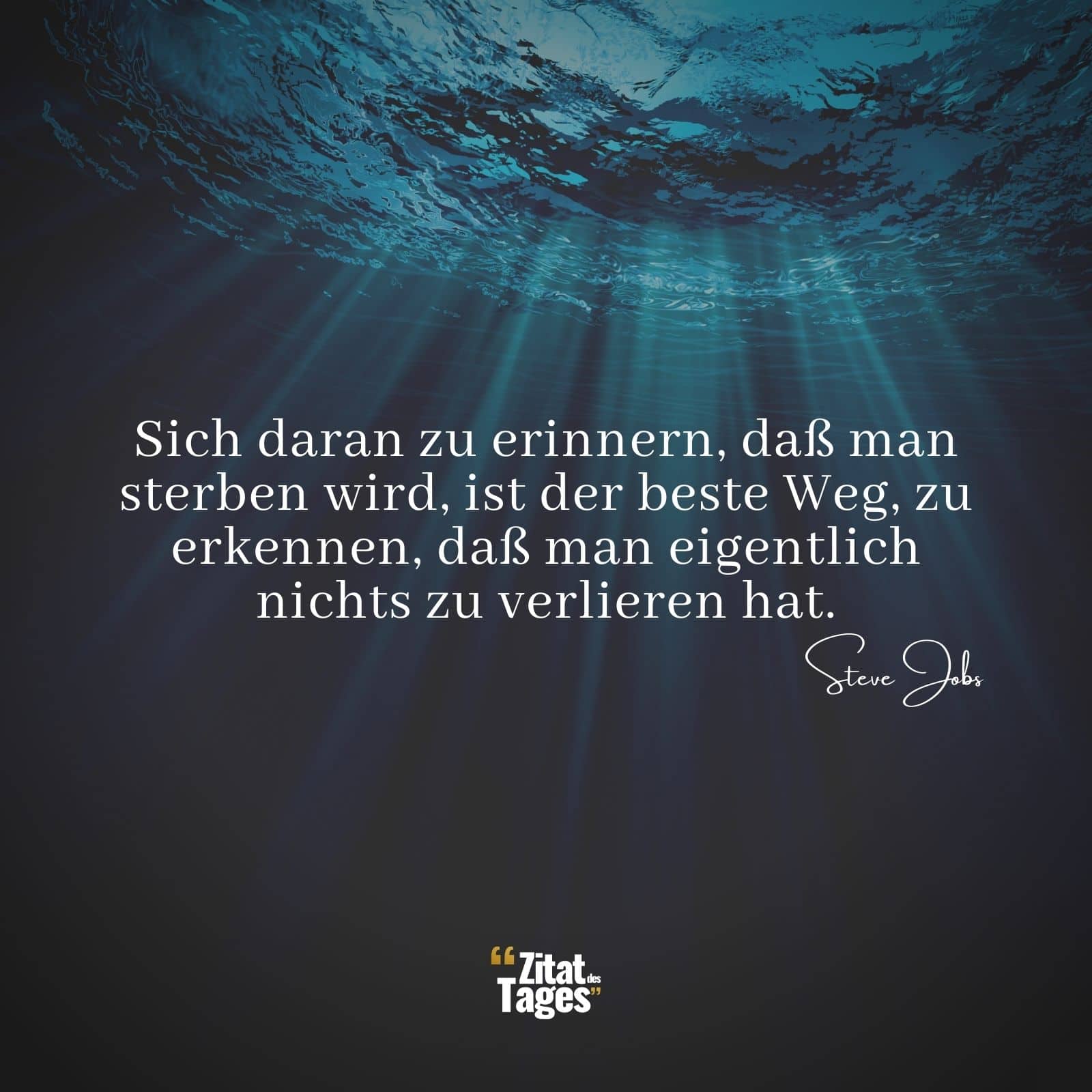 Sich daran zu erinnern, daß man sterben wird, ist der beste Weg, zu erkennen, daß man eigentlich nichts zu verlieren hat.

Steve Jobs

“Zitat des Tages”